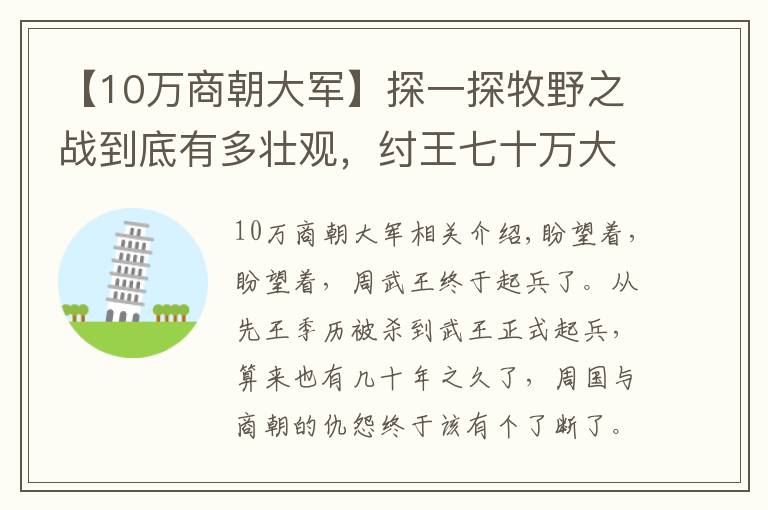 【10万商朝大军】探一探牧野之战到底有多壮观，纣王七十万大

10万商朝大军相关介绍，盼望着，盼望着，周武王终于起兵了。从先王季历被杀到武王正式起兵，算来也有几十年之久了，周国与商朝的仇怨终于该有个了断了。